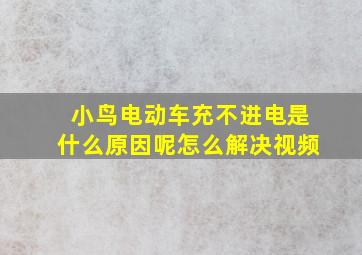 小鸟电动车充不进电是什么原因呢怎么解决视频